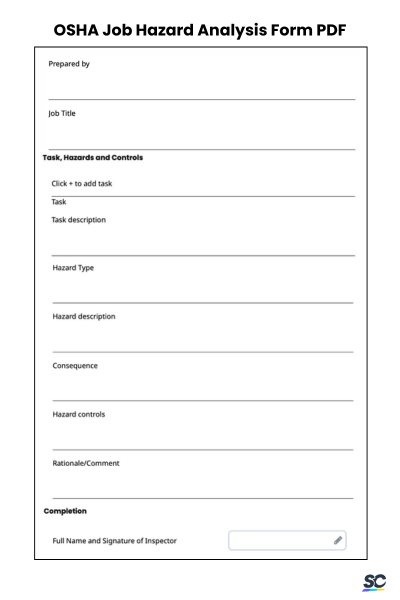 OSHA Job Hazard Analysis Form PDF

Prepared by

Job Title

Task, Hazards and Controls

Click + to add task

Task

Task description

Hazard Type

Hazard description

Consequence

Hazard controls

Rationale/Comment

Completion

Full Name and Signature of Inspector

SC